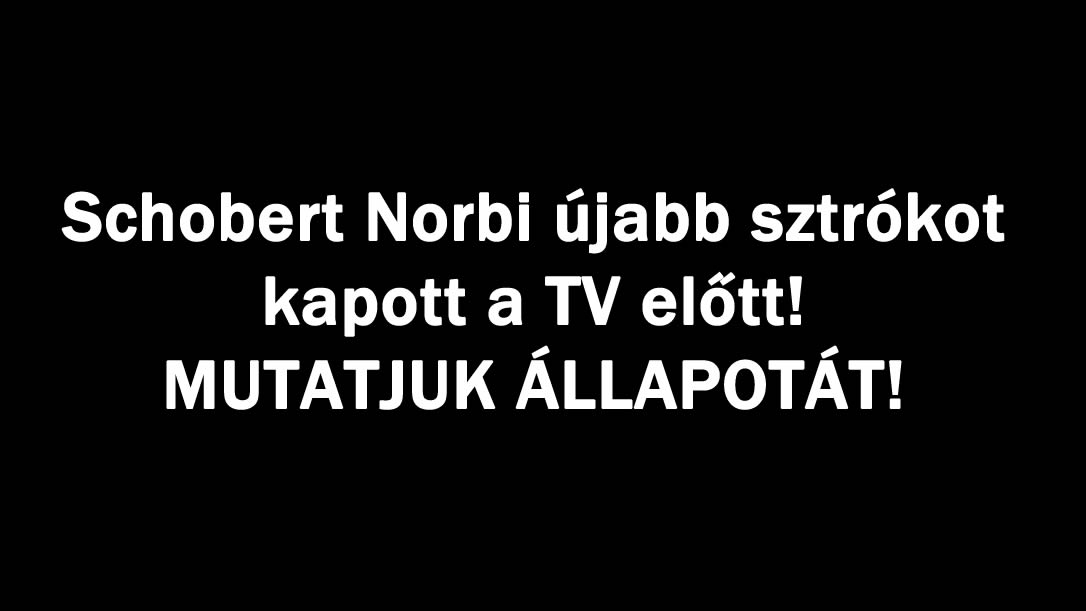 Schobert Norbi újabb sztrókot kapott a TV előtt!
MUTATJUK ÁLLAPOTÁT!